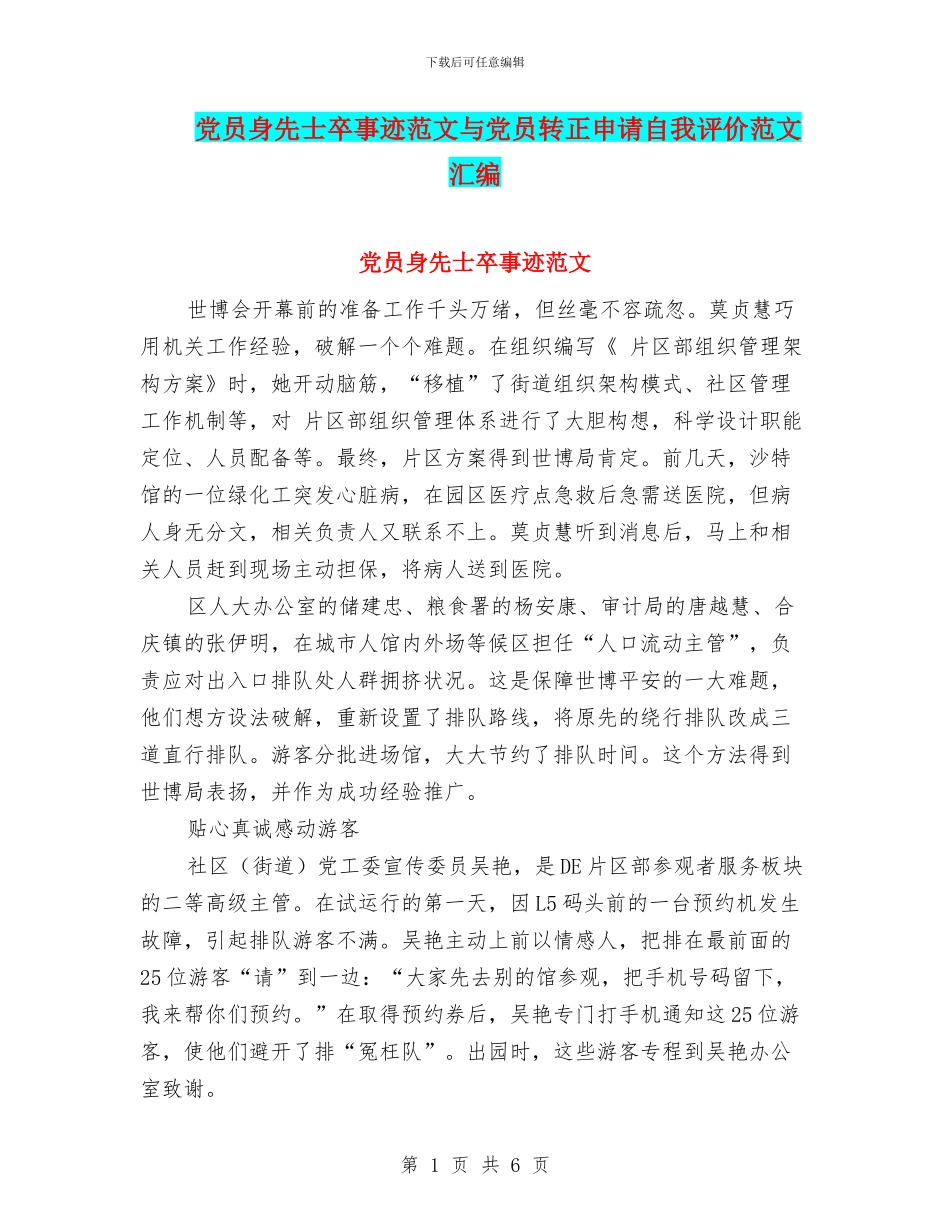 下载后可任意编辑

党员身先士卒事迹范文与党员转正申请自我评价范文汇编

党员身先士卒事迹范文

世博会开幕前的准备工作千头万绪，但丝毫不容疏忽。莫贞慧巧用机关工作经验，破解一个个难题。在组织编写《 片区部组织管理架构方案》时，她开动脑筋，“移植”了街道组织架构模式、社区管理工作机制等，对 片区部组织管理体系进行了大胆构想，科学设计职能定位、人员配备等。最终，片区方案得到世博局肯定。前几天，沙特馆的一位绿化工突发心脏病，在园区医疗点急救后急需送医院，但病人身无分文，相关负责人又联系不上。莫贞慧听到消息后，马上和相关人员赶到现场主动担保，将病人送到医院。

区人大办公室的储建忠、粮食署的杨安康、审计局的唐越慧、合庆镇的张伊明，在城市人馆内外场等候区担任“人口流动主管”，负责应对出入口排队处人群拥挤状况。这是保障世博平安的一大难题，他们想方设法破解，重新设置了排队路线，将原先的绕行排队改成三道直行排队。游客分批进场馆，大大节约了排队时间。这个方法得到世博局表扬，并作为成功经验推广。

贴心真诚感动游客

社区（街道）党工委宣传委员吴艳，是DE片区部参观者服务板块的二等高级主管。在试运行的第一天，因L5码头前的一台预约机发生故障，引起排队游客不满。吴艳主动上前以情感人，把排在最前面的25位游客“请”到一边：“大家先去别的馆参观，把手机号码留下，我来帮你们预约。”在取得预约券后，吴艳专门打手机通知这25位游客，使他们避开了排“冤枉队”。出园时，这些游客专程到吴艳办公室致谢。

第 1 页 共 6 页